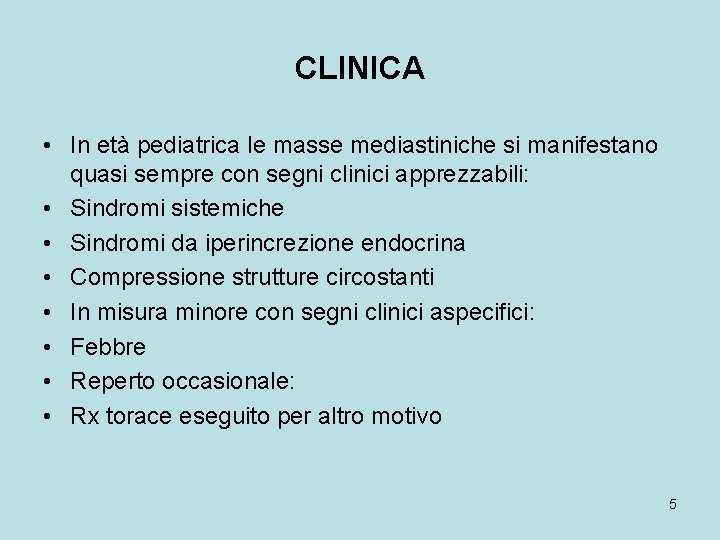 CLINICA

• In età pediatrica le masse mediastiniche si manifestano quasi sempre con segni clinici apprezzabili:
• Sindromi sistemiche
• Sindromi da iperincrezione endocrina
• Compressione strutture circostanti
• In misura minore con segni clinici aspecifici:
• Febbre
• Reperto occasionale:
• Rx torace eseguito per altro motivo

5